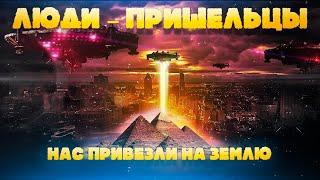 ЛЮДИ – ПРИШЕЛЬЦЫ

НАС ПРИВЕЗЛИ НА ЗЕМЛЮ